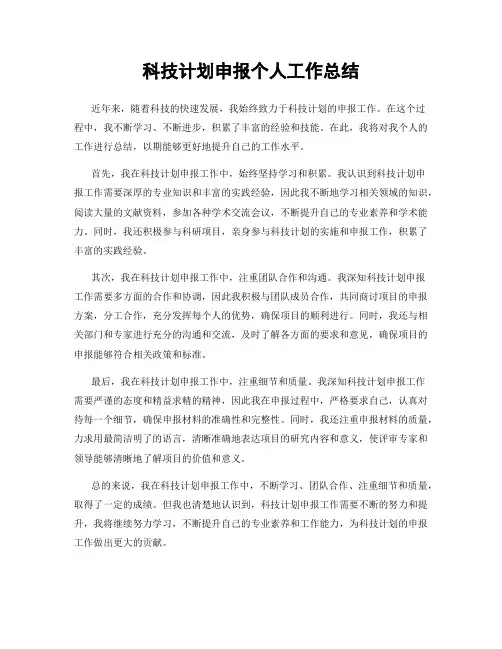 科技计划申报个人工作总结

近年来，随着科技的快速发展，我始终致力于科技计划的申报工作。在这个过程中，我不断学习、不断进步，积累了丰富的经验和技能。在此，我将对我个人的工作进行总结，以期能够更好地提升自己的工作水平。

首先，我在科技计划申报工作中，始终坚持学习和积累。我认识到科技计划申报工作需要深厚的专业知识和丰富的实践经验，因此我不断地学习相关领域的知识，阅读大量的文献资料，参加各种学术交流会议，不断提升自己的专业素养和学术能力。同时，我还积极参与科研项目，亲身参与科技计划的实施和申报工作，积累了丰富的实践经验。

其次，我在科技计划申报工作中，注重团队合作和沟通。我深知科技计划申报工作需要多方面的合作和协调，因此我积极与团队成员合作，共同商讨项目的申报方案，分工合作，充分发挥每个人的优势，确保项目的顺利进行。同时，我还与相关部门和专家进行充分的沟通和交流，及时了解各方面的要求和意见，确保项目的申报能够符合相关政策和标准。

最后，我在科技计划申报工作中，注重细节和质量。我深知科技计划申报工作需要严谨的态度和精益求精的精神，因此我在申报过程中，严格要求自己，认真对待每一个细节，确保申报材料的准确性和完整性。同时，我还注重申报材料的质量，力求用最简洁明了的语言，清晰准确地表达项目的研究内容和意义，使评审专家和领导能够清晰地了解项目的价值和意义。

总的来说，我在科技计划申报工作中，不断学习、团队合作、注重细节和质量，取得了一定的成绩。但我也清楚地认识到，科技计划申报工作需要不断的努力和提升，我将继续努力学习，不断提升自己的专业素养和工作能力，为科技计划的申报工作做出更大的贡献。